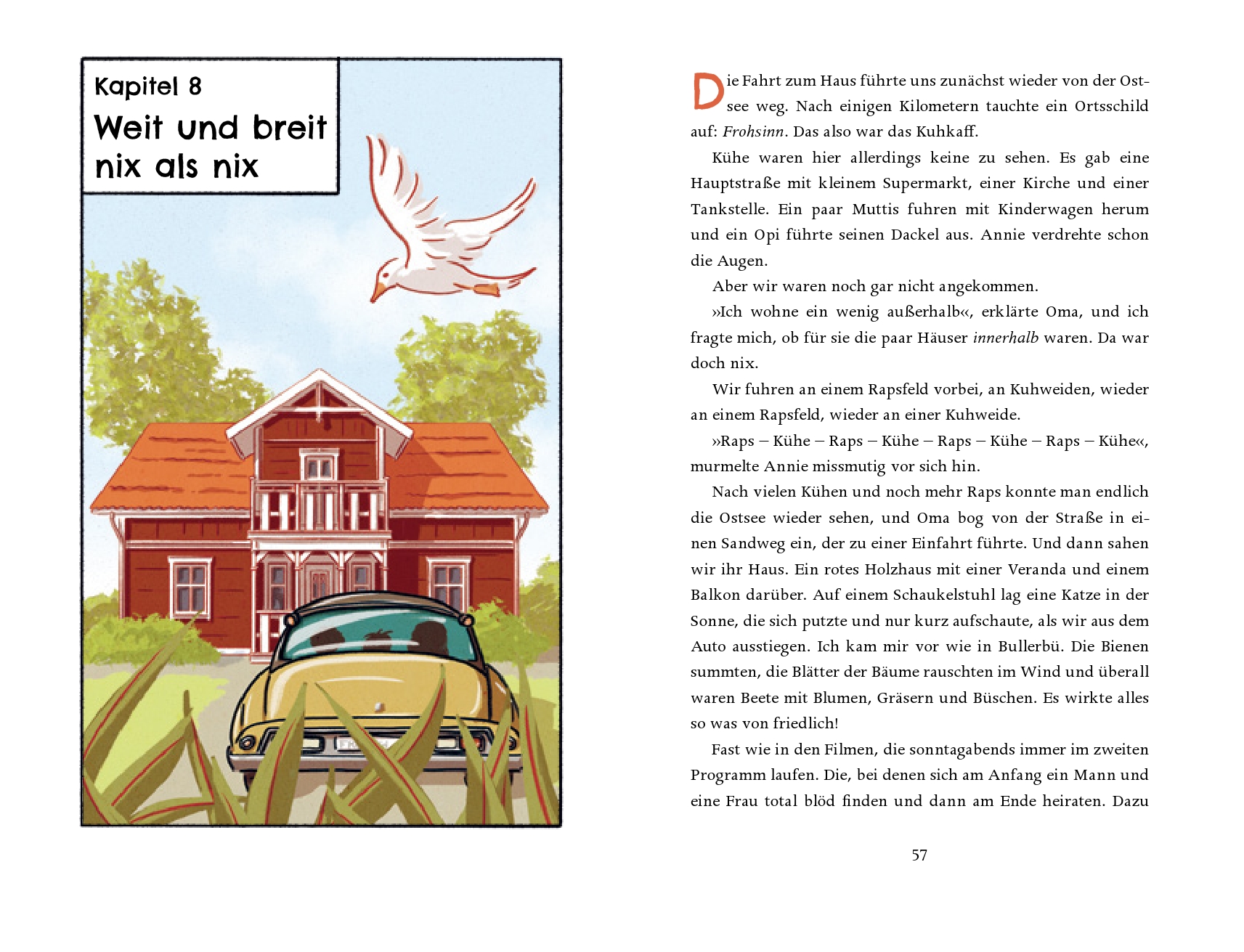 Kapitel 8
Weit und breit nix als nix

Die Fahrt zum Haus führte uns zunächst wieder von der Ostsee weg. Nach einigen Kilometern tauchte ein Ortsschild auf: Frohsinn. Das also war das Kuhkaff.

Kühe waren hier allerdings keine zu sehen. Es gab eine Hauptstraße mit kleinem Supermarkt, einer Kirche und einer Tankstelle. Ein paar Muttis fuhren mit Kinderwagen herum und ein Opi führte seinen Dackel aus. Annie verdrehte schon die Augen.

Aber wir waren noch gar nicht angekommen.

»Ich wohne ein wenig außerhalb«, erklärte Oma, und ich fragte mich, ob für sie die paar Häuser innerhalb waren. Da war doch nix.

Wir fuhren an einem Rapsfeld vorbei, an Kuhweiden, wieder an einem Rapsfeld, wieder an einer Kuhweide.

»Raps – Kühe – Raps – Kühe – Raps – Kühe – Raps – Kühe«, murmelte Annie missmutig vor sich hin.

Nach vielen Kühen und noch mehr Raps konnte man endlich die Ostsee wieder sehen, und Oma bog von der Straße in einen Sandweg ein, der zu einer Einfahrt führte. Und dann sahen wir ihr Haus. Ein rotes Holzhaus mit einer Veranda und einem Balkon darüber. Auf einem Schaukelstuhl lag eine Katze in der Sonne, die sich putzte und nur kurz aufschaute, als wir aus dem Auto ausstiegen. Ich kam mir vor wie in Bullerbü. Die Bienen summten, die Blätter der Bäume rauschten im Wind und überall waren Beete mit Blumen, Gräsern und Büschen. Es wirkte alles so was von friedlich!

Fast wie in den Filmen, die sonntagabends immer im zweiten Programm laufen. Die, bei denen sich am Anfang ein Mann und eine Frau total blöd finden und dann am Ende heiraten. Dazu

57